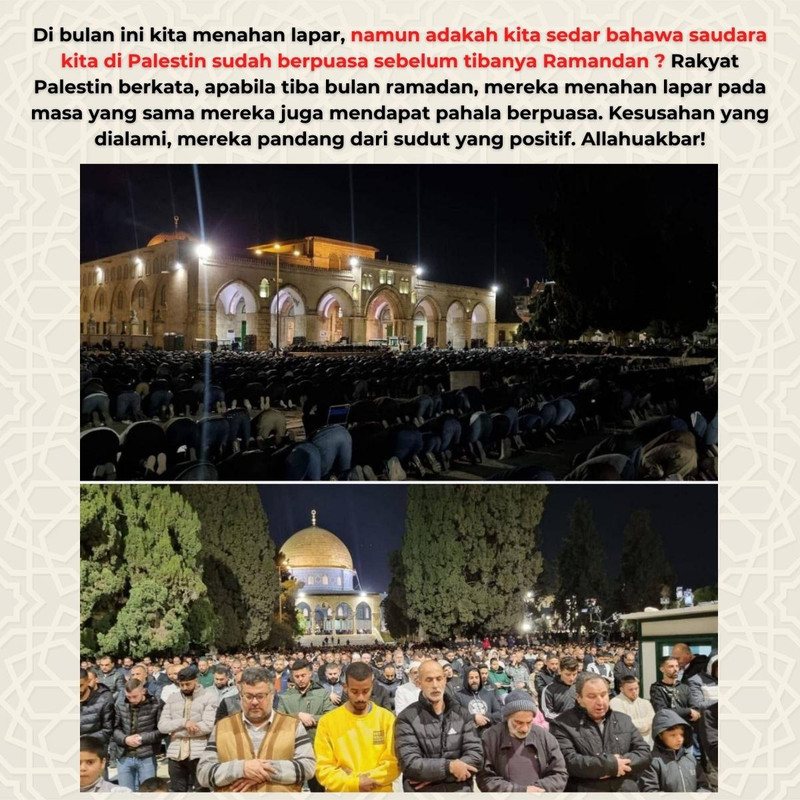 Di bulan ini kita menahan lapar, namun adakah kita sedar bahawa saudara kita di Palestin sudah berpuasa sebelum tibanya Ramandan ? Rakyat Palestin berkata, apabila tiba bulan ramadan, mereka menahan lapar pada masa yang sama mereka juga mendapat pahala berpuasa. Kesusahan yang dialami, mereka pandang dari sudut yang positif. Allahuakbar!